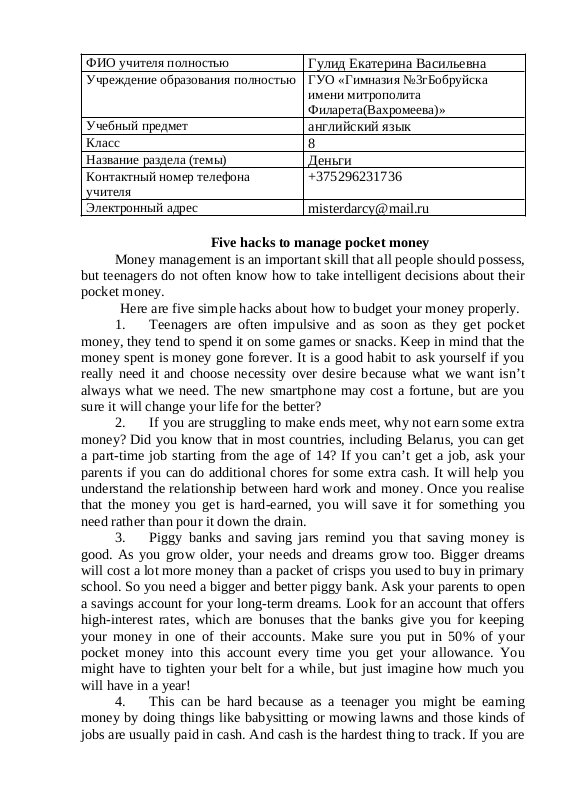 | ФИО учителя полностью | Гулид Екатерина Васильевна |
|---|---|
| Учреждение образования полностью | ГУО «Гимназия №3гБобруйска имени митрополита Филарета(Вахромеева)» |
| Учебный предмет | английский язык |
| Класс | 8 |
| Название раздела (темы) | Деньги |
| Контактный номер телефона учителя | +375296231736 |
| Электронный адрес | misterdarcy@mail.ru |

Five hacks to manage pocket money

Money management is an important skill that all people should possess, but teenagers do not often know how to take intelligent decisions about their pocket money.

Here are five simple hacks about how to budget your money properly.

1. Teenagers are often impulsive and as soon as they get pocket money, they tend to spend it on some games or snacks. Keep in mind that the money spent is money gone forever. It is a good habit to ask yourself if you really need it and choose necessity over desire because what we want isn't always what we need. The new smartphone may cost a fortune, but are you sure it will change your life for the better?

2. If you are struggling to make ends meet, why not earn some extra money? Did you know that in most countries, including Belarus, you can get a part-time job starting from the age of 14? If you can't get a job, ask your parents if you can do additional chores for some extra cash. It will help you understand the relationship between hard work and money. Once you realise that the money you get is hard-earned, you will save it for something you need rather than pour it down the drain.

3. Piggy banks and saving jars remind you that saving money is good. As you grow older, your needs and dreams grow too. Bigger dreams will cost a lot more money than a packet of crisps you used to buy in primary school. So you need a bigger and better piggy bank. Ask your parents to open a savings account for your long-term dreams. Look for an account that offers high-interest rates, which are bonuses that the banks give you for keeping your money in one of their accounts. Make sure you put in 50% of your pocket money into this account every time you get your allowance. You might have to tighten your belt for a while, but just imagine how much you will have in a year!

4. This can be hard because as a teenager you might be earning money by doing things like babysitting or mowing lawns and those kinds of jobs are usually paid in cash. And cash is the hardest thing to track. If you are